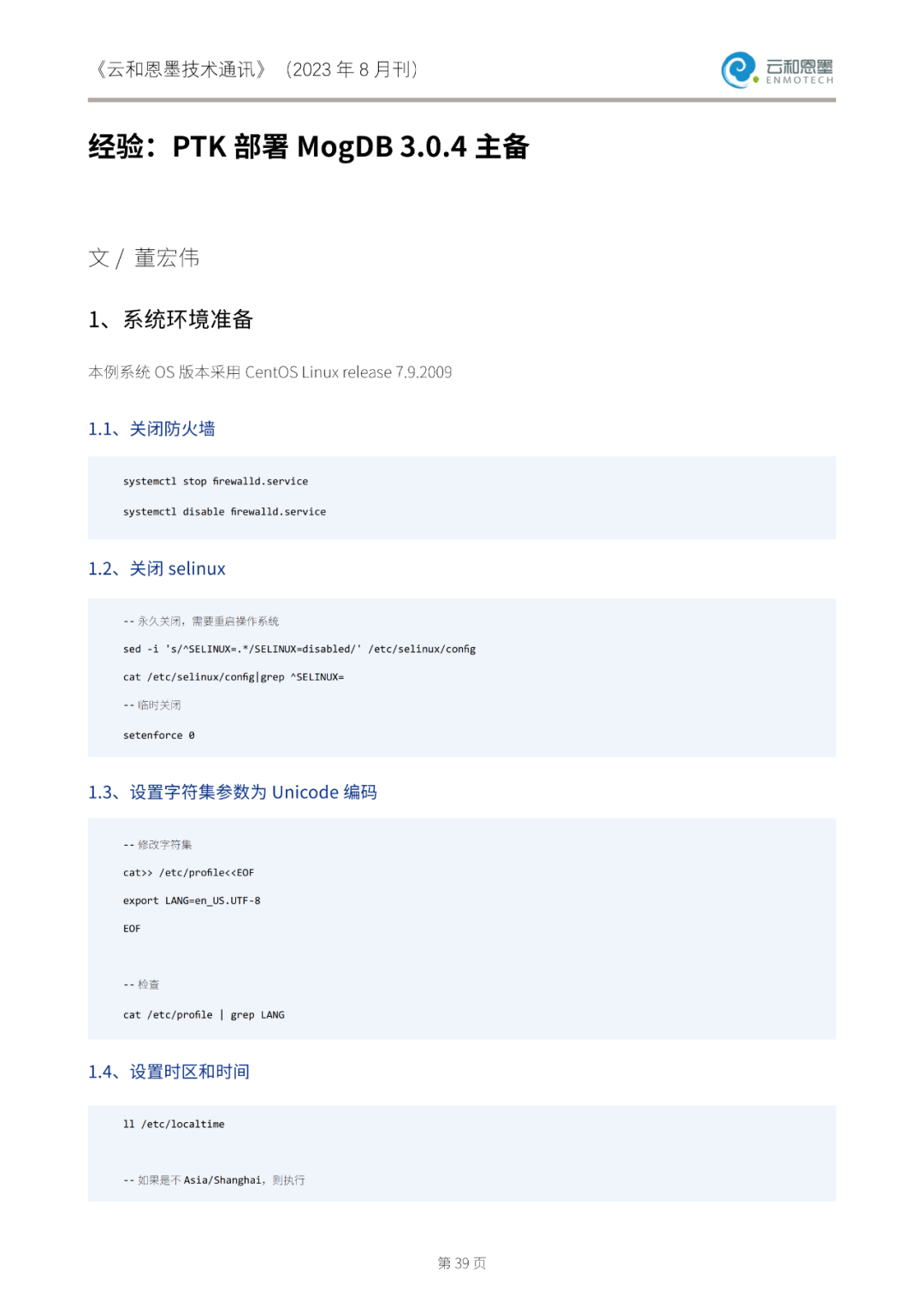 《云和恩墨技术通讯》（2023 年 8 月刊）

云和恩墨
ENMOTECH

经验：PTK 部署 MogDB 3.0.4 主备

文 / 董宏伟

1、系统环境准备

本例系统 OS 版本采用 CentOS Linux release 7.9.2009

1.1、关闭防火墙

systemctl stop firewalld.service

systemctl disable firewalld.service

1.2、关闭 selinux

-- 永久关闭，需要重启操作系统

sed -i 's/^SELINUX=.*/SELINUX=disabled/' /etc/selinux/config

cat /etc/selinux/config|grep ^SELINUX=

-- 临时关闭

setenforce 0

1.3、设置字符集参数为 Unicode 编码

-- 修改字符集

cat>> /etc/profile<<EOF

export LANG=en_US.UTF-8

EOF

-- 检查

cat /etc/profile | grep LANG

1.4、设置时区和时间

ll /etc/localtime

-- 如果是不 Asia/Shanghai，则执行

第 39 页